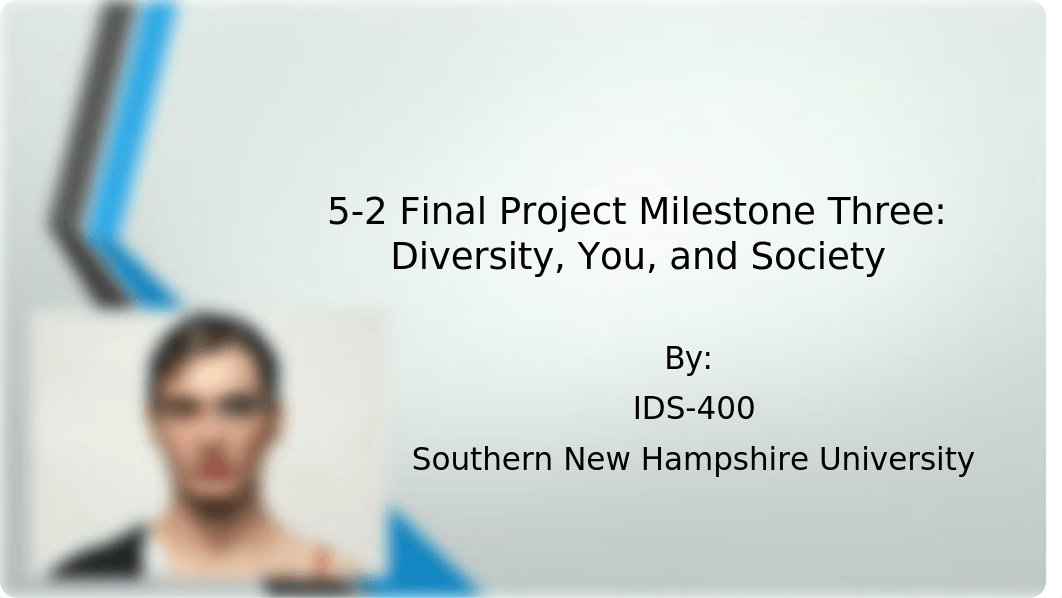 5-2 Final Project Milestone Three: Diversity, You, and Society

By:

IDS-400

Southern New Hampshire University